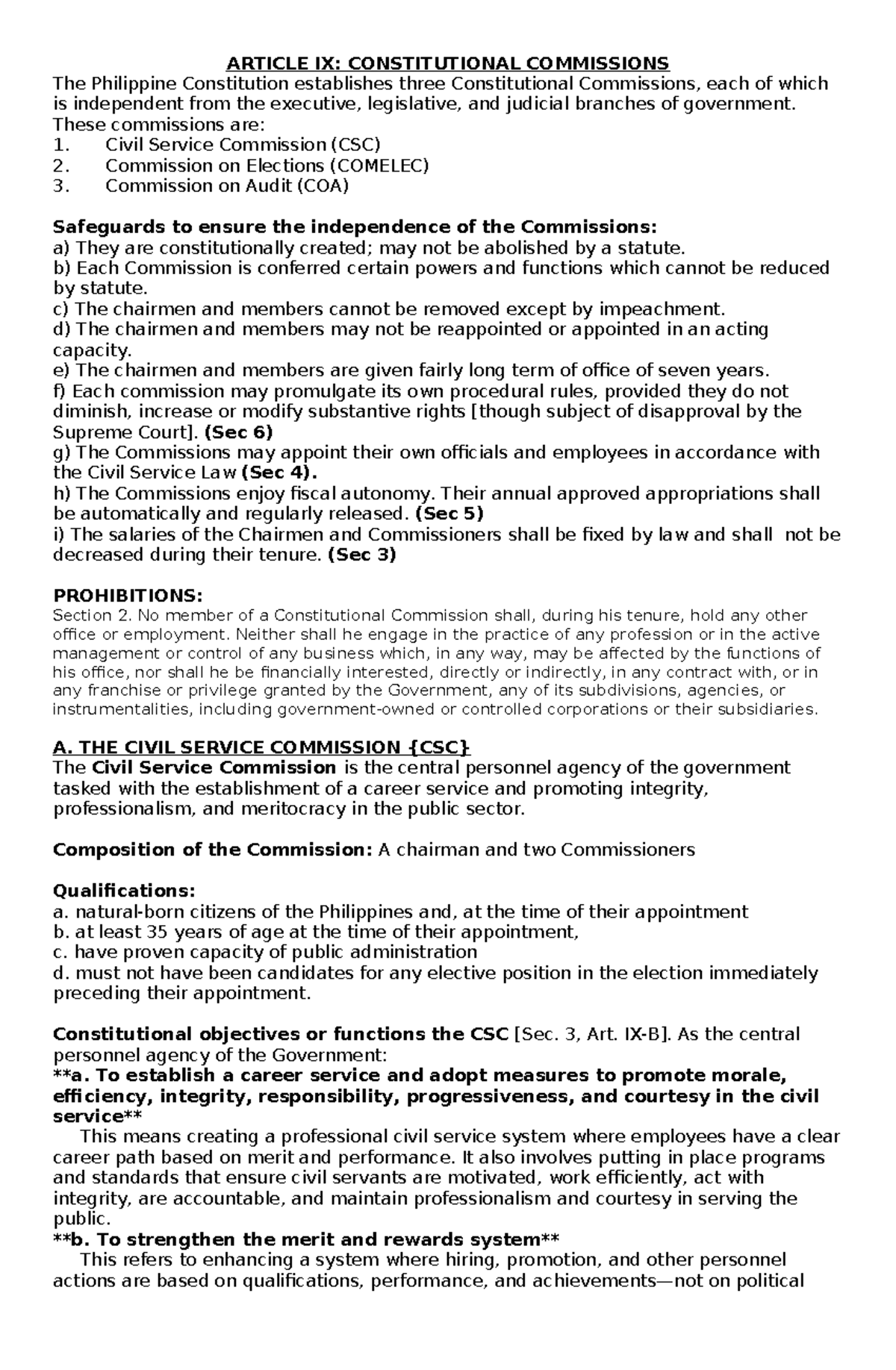 ARTICLE IX: CONSTITUTIONAL COMMISSIONS
The Philippine Constitution establishes three Constitutional Commissions, each of which is independent from the executive, legislative, and judicial branches of government. These commissions are:
1. Civil Service Commission (CSC)
2. Commission on Elections (COMELEC)
3. Commission on Audit (COA)

Safeguards to ensure the independence of the Commissions:
a) They are constitutionally created; may not be abolished by a statute.
b) Each Commission is conferred certain powers and functions which cannot be reduced by statute.
c) The chairmen and members cannot be removed except by impeachment.
d) The chairmen and members may not be reappointed or appointed in an acting capacity.
e) The chairmen and members are given fairly long term of office of seven years.
f) Each commission may promulgate its own procedural rules, provided they do not diminish, increase or modify substantive rights [though subject of disapproval by the Supreme Court]. (Sec 6)
g) The Commissions may appoint their own officials and employees in accordance with the Civil Service Law (Sec 4).
h) The Commissions enjoy fiscal autonomy. Their annual approved appropriations shall be automatically and regularly released. (Sec 5)
i) The salaries of the Chairmen and Commissioners shall be fixed by law and shall not be decreased during their tenure. (Sec 3)

PROHIBITIONS:
Section 2. No member of a Constitutional Commission shall, during his tenure, hold any other office or employment. Neither shall he engage in the practice of any profession or in the active management or control of any business which, in any way, may be affected by the functions of his office, nor shall he be financially interested, directly or indirectly, in any contract with, or in any franchise or privilege granted by the Government, any of its subdivisions, agencies, or instrumentalities, including government-owned or controlled corporations or their subsidiaries.

A. THE CIVIL SERVICE COMMISSION {CSC}
The Civil Service Commission is the central personnel agency of the government tasked with the establishment of a career service and promoting integrity, professionalism, and meritocracy in the public sector.

Composition of the Commission: A chairman and two Commissioners

Qualifications:
a. natural-born citizens of the Philippines and, at the time of their appointment
b. at least 35 years of age at the time of their appointment,
c. have proven capacity of public administration
d. must not have been candidates for any elective position in the election immediately preceding their appointment.

Constitutional objectives or functions the CSC [Sec. 3, Art. IX-B]. As the central personnel agency of the Government:
**a. To establish a career service and adopt measures to promote morale, efficiency, integrity, responsibility, progressiveness, and courtesy in the civil service**
This means creating a professional civil service system where employees have a clear career path based on merit and performance. It also involves putting in place programs and standards that ensure civil servants are motivated, work efficiently, act with integrity, are accountable, and maintain professionalism and courtesy in serving the public.
**b. To strengthen the merit and rewards system**
This refers to enhancing a system where hiring, promotion, and other personnel actions are based on qualifications, performance, and achievements—not on political